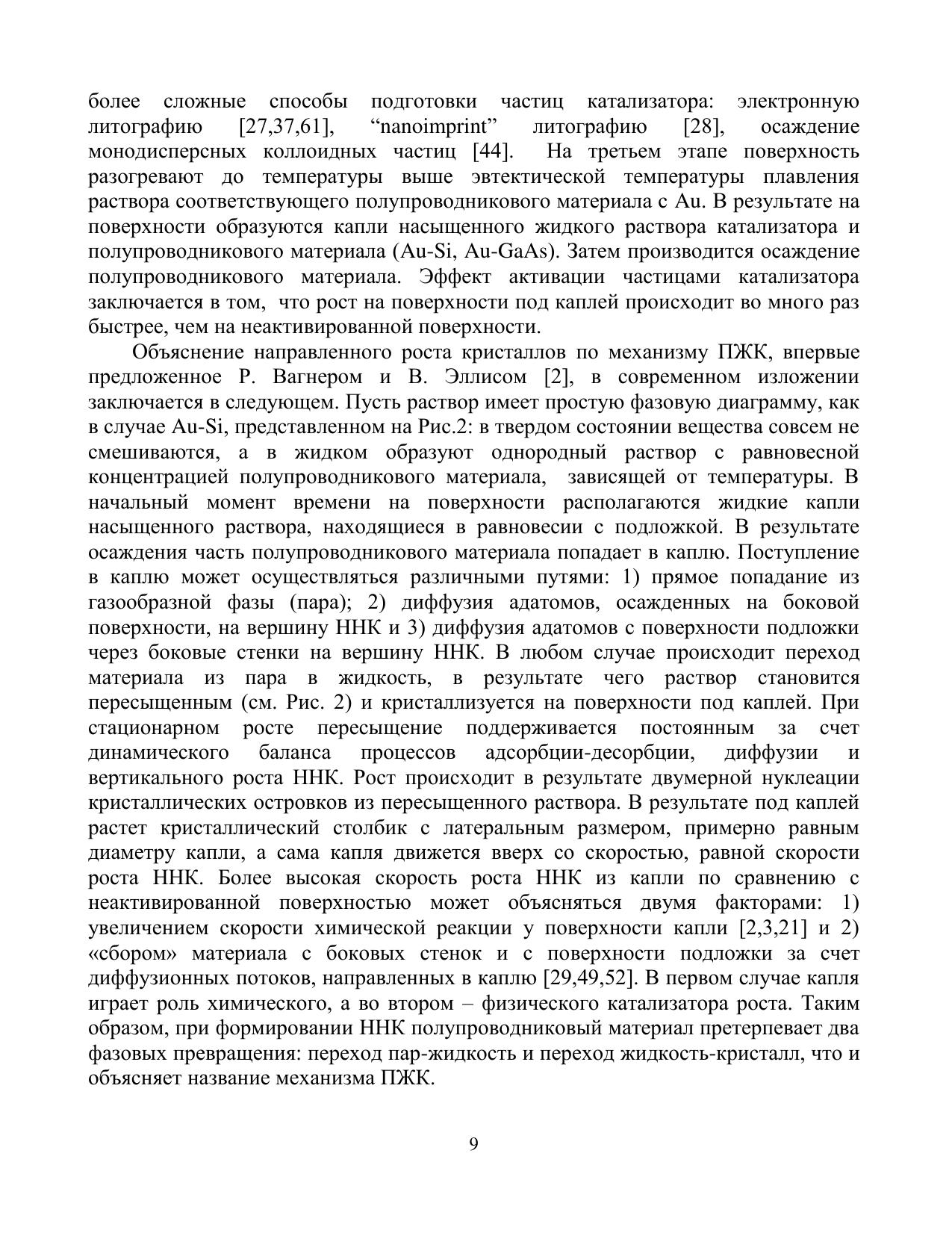 более сложные способы подготовки частиц катализатора: электронную литографию [27,37,61], “nanoimprint” литографию [28], осаждение монодисперсных коллоидных частиц [44]. На третьем этапе поверхность разогревают до температуры выше эвтектической температуры плавления раствора соответствующего полупроводникового материала с Au. В результате на поверхности образуются капли насыщенного жидкого раствора катализатора и полупроводникового материала (Au-Si, Au-GaAs). Затем производится осаждение полупроводникового материала. Эффект активации частицами катализатора заключается в том, что рост на поверхности под каплей происходит во много раз быстрее, чем на неактивированной поверхности.

Объяснение направленного роста кристаллов по механизму ПЖК, впервые предложенное Р. Вагнером и В. Эллисом [2], в современном изложении заключается в следующем. Пусть раствор имеет простую фазовую диаграмму, как в случае Au-Si, представленном на Рис.2: в твердом состоянии вещества совсем не смешиваются, а в жидком образуют однородный раствор с равновесной концентрацией полупроводникового материала, зависящей от температуры. В начальный момент времени на поверхности располагаются жидкие капли насыщенного раствора, находящиеся в равновесии с подложкой. В результате осаждения часть полупроводникового материала попадает в каплю. Поступление в каплю может осуществляться различными путями: 1) прямое попадание из газообразной фазы (пара); 2) диффузия адатомов, осажденных на боковой поверхности, на вершину ННК и 3) диффузия адатомов с поверхности подложки через боковые стенки на вершину ННК. В любом случае происходит переход материала из пара в жидкость, в результате чего раствор становится пересыщенным (см. Рис. 2) и кристаллизуется на поверхности под каплей. При стационарном росте пересыщение поддерживается постоянным за счет динамического баланса процессов адсорбции-десорбции, диффузии и вертикального роста ННК. Рост происходит в результате двумерной нуклеации кристаллических островков из пересыщенного раствора. В результате под каплей растет кристаллический столбик с латеральным размером, примерно равным диаметру капли, а сама капля движется вверх со скоростью, равной скорости роста ННК. Более высокая скорость роста ННК из капли по сравнению с неактивированной поверхностью может объясняться двумя факторами: 1) увеличением скорости химической реакции у поверхности капли [2,3,21] и 2) «сбором» материала с боковых стенок и с поверхности подложки за счет диффузионных потоков, направленных в каплю [29,49,52]. В первом случае капля играет роль химического, а во втором – физического катализатора роста. Таким образом, при формировании ННК полупроводниковый материал претерпевает два фазовых превращения: переход пар-жидкость и переход жидкость-кристалл, что и объясняет название механизма ПЖК.

9